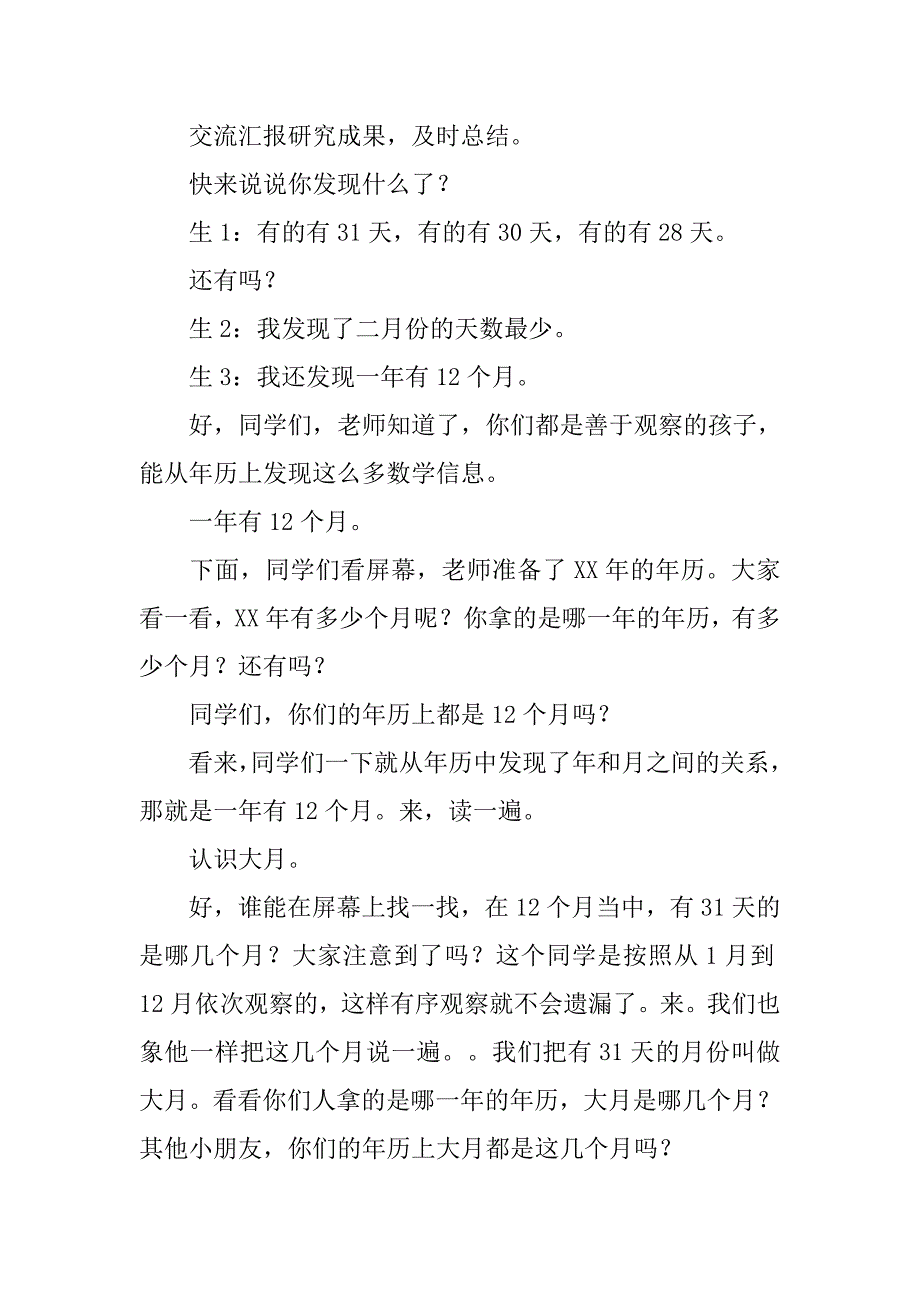 交流汇报研究成果，及时总结。

快来说说你发现什么了？

生 1：有的有 31 天，有的有 30 天，有的有 28 天。

还有吗？

生 2：我发现了二月份的天数最少。

生 3：我还发现一年有 12 个月。

好，同学们，老师知道了，你们都是善于观察的孩子，能从年历上发现这么多数学信息。

一年有 12 个月。

下面，同学们看屏幕，老师准备了 XX 年的年历。大家看一看，XX 年有多少个月呢？你拿的是哪一年的年历，有多少个月？还有吗？

同学们，你们的年历上都是 12 个月吗？

看来，同学们一下就从年历中发现了年和月之间的关系，那就是一年有 12 个月。来，读一遍。

认识大月。

好，谁能在屏幕上找一找，在 12 个月当中，有 31 天的是哪几个月？大家注意到了吗？这个同学是按照从 1 月到 12 月依次观察的，这样有序观察就不会遗漏了。来。我们也象他一样把这几个月说一遍。。我们把有 31 天的月份叫做大月。看看你们人拿的是哪一年的年历，大月是哪几个月？其他小朋友，你们的年历上大月都是这几个月吗？